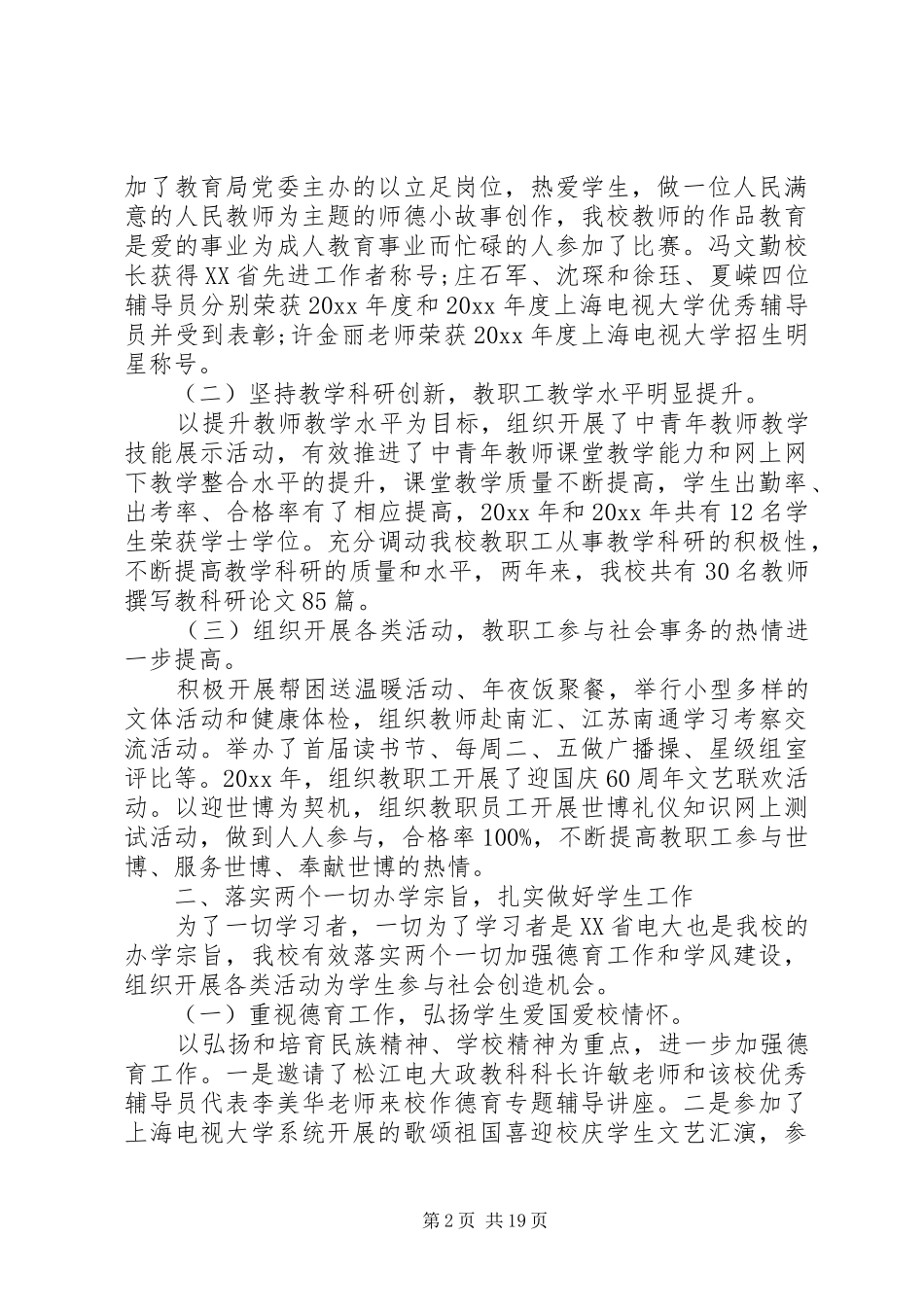 加了教育局党委主办的以立足岗位，热爱学生，做一位人民满意的人民教师为主题的师德小故事创作，我校教师的作品教育是爱的事业为成人教育事业而忙碌的人参加了比赛。冯文勤校长获得XX省先进工作者称号;庄石军、沈琛和徐珏、夏嵘四位辅导员分别荣获20xx年度和20xx年度上海电视大学优秀辅导员并受到表彰;许金丽老师荣获20xx年度上海电视大学招生明星称号。

（二）坚持教学科研创新，教职工教学水平明显提升。

以提升教师教学水平为目标，组织开展了中青年教师教学技能展示活动，有效推进了中青年教师课堂教学能力和网上网下教学整合水平的提升，课堂教学质量不断提高，学生出勤率、出考率、合格率有了相应提高，20xx年和20xx年共有12名学生荣获学士学位。充分调动我校教职工从事教学科研的积极性，不断提高教学科研的质量和水平，两年来，我校共有30名教师撰写教科研论文85篇。

（三）组织开展各类活动，教职工参与社会事务的热情进一步提高。

积极开展帮困送温暖活动、年夜饭聚餐，举行小型多样的文体活动和健康体检，组织教师赴南汇、江苏南通学习考察交流活动。举办了首届读书节、每周二、五做广播操、星级组室评比等。20xx年，组织教职工开展了迎国庆60周年文艺联欢活动。以迎世博为契机，组织教职员工开展世博礼仪知识网上测试活动，做到人人参与，合格率100%，不断提高教职工参与世博、服务世博、奉献世博的热情。

二、落实两个一切办学宗旨，扎实做好学生工作

为了一切学习者，一切为了学习者是XX省电大也是我校的办学宗旨，我校有效落实两个一切加强德育工作和学风建设，组织开展各类活动为学生参与社会创造机会。

（一）重视德育工作，弘扬学生爱国爱校情怀。

以弘扬和培育民族精神、学校精神为重点，进一步加强德育工作。一是邀请了松江电大政教科科长许敏老师和该校优秀辅导员代表李美华老师来校作德育专题辅导讲座。二是参加了上海电视大学系统开展的歌颂祖国喜迎校庆学生文艺汇演，参

第2页 共19页